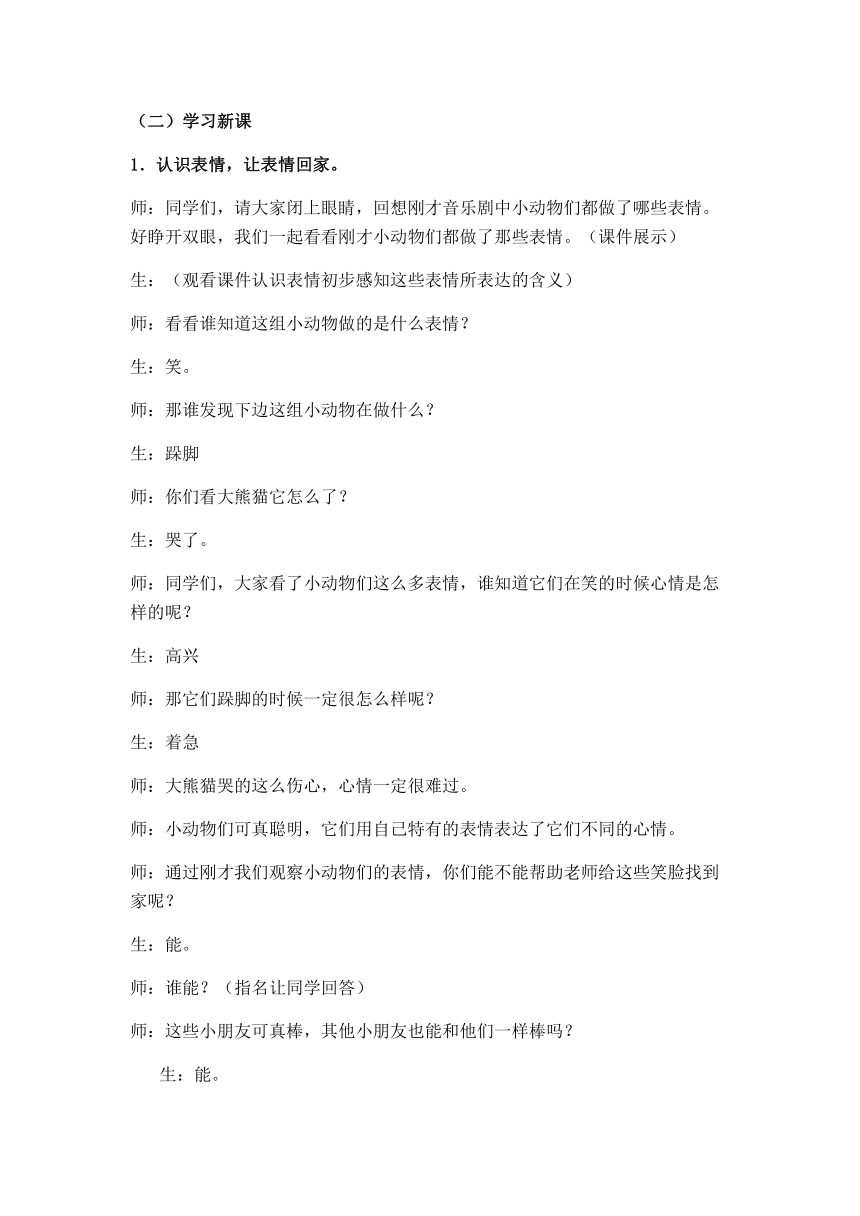 （二）学习新课

1．认识表情，让表情回家。

师：同学们，请大家闭上眼睛，回想刚才音乐剧中小动物们都做了哪些表情。好睁开双眼，我们一起看看刚才小动物们都做了那些表情。（课件展示）

生：（观看课件认识表情初步感知这些表情所表达的含义）

师：看看谁知道这组小动物做的是什么表情？

生：笑。

师：那谁发现下边这组小动物在做什么？

生：跺脚

师：你们看大熊猫它怎么了？

生：哭了。

师：同学们，大家看了小动物们这么多表情，谁知道它们在笑的时候心情是怎样的呢？

生：高兴

师：那它们跺脚的时候一定很怎么样呢？

生：着急

师：大熊猫哭的这么伤心，心情一定很难过。

师：小动物们可真聪明，它们用自己特有的表情表达了它们不同的心情。

师：通过刚才我们观察小动物们的表情，你们能不能帮助老师给这些笑脸找到家呢？

生：能。

师：谁能？（指名让同学回答）

师：这些小朋友可真棒，其他小朋友也能和他们一样棒吗？

生：能。